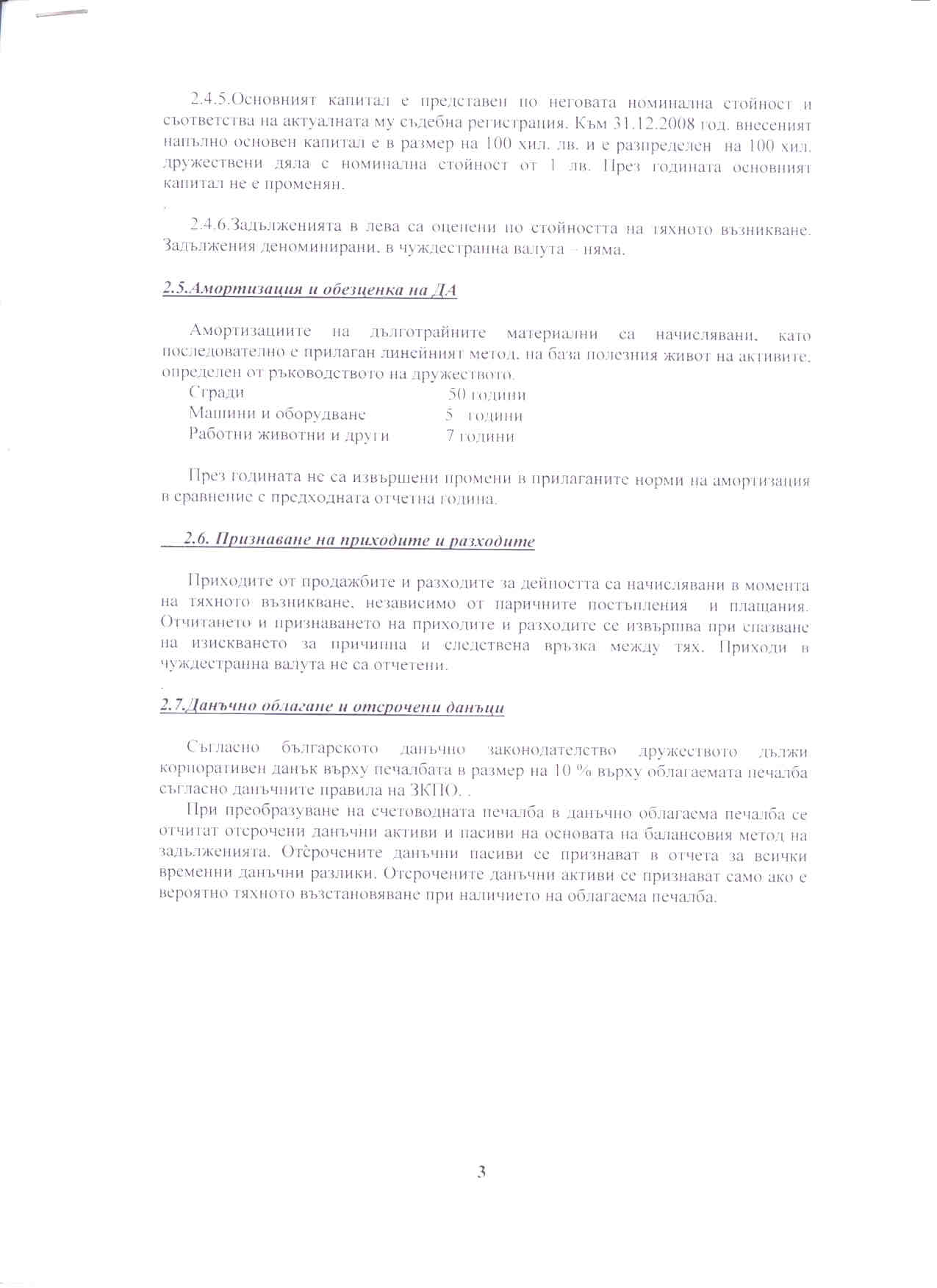 2.4.5.Основният капитал е представен по неговата номинална стойност и съответства на актуалната му съдебна регистрация. Към 31.12.2008 год. внесеният напълно основен капитал е в размер на 100 хил. лв. и е разпределен на 100 хил. дружествени дяла с номинална стойност от 1 лв. През годината основният капитал не е променян.

2.4.6.Задълженията в лева са оценени по стойността на тяхното възникване. Задължения деноминирани, в чуждестранна валута – няма.

2.5.Амортизация и обезценка на ДА

Амортизациите на дълготрайните материални са начислявани, като последователно е прилаган линейният метод, на база полезния живот на активите, определен от ръководството на дружеството.
Сгради 50 години
Машини и оборудване 5 години
Работни животни и други 7 години

През годината не са извършени промени в прилаганите норми на амортизация в сравнение с предходната отчетна година.

2.6. Признаване на приходите и разходите

Приходите от продажбите и разходите за дейността са начислявани в момента на тяхното възникване, независимо от паричните постъпления и плащания. Отчитането и признаването на приходите и разходите се извършва при спазване на изискването за причинна и следствена връзка между тях. Приходи в чуждестранна валута не са отчетени.

2.7.Данъчно облагане и отсрочени данъци

Съгласно българското данъчно законодателство дружеството дължи корпоративен данък върху печалбата в размер на 10 % върху облагаемата печалба съгласно данъчните правила на ЗКПО. .

При преобразуване на счетоводната печалба в данъчно облагаема печалба се отчитат отсрочени данъчни активи и пасиви на основата на балансовия метод на задълженията. Отсрочените данъчни пасиви се признават в отчета за всички временни данъчни разлики. Отсрочените данъчни активи се признават само ако е вероятно тяхното възстановяване при наличието на облагаема печалба.

3